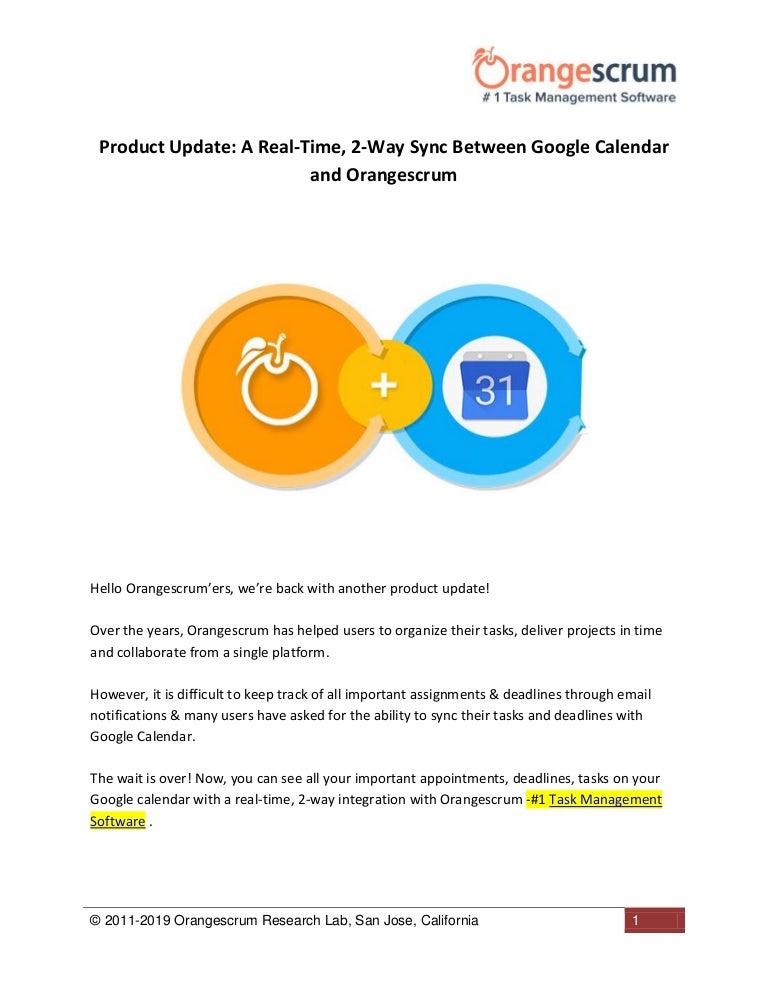 Orangescrum
# 1 Task Management Software

Product Update: A Real-Time, 2-Way Sync Between Google Calendar and Orangescrum

+

31

Hello Orangescrum'ers, we're back with another product update!

Over the years, Orangescrum has helped users to organize their tasks, deliver projects in time and collaborate from a single platform.

However, it is difficult to keep track of all important assignments & deadlines through email notifications & many users have asked for the ability to sync their tasks and deadlines with Google Calendar.

The wait is over! Now, you can see all your important appointments, deadlines, tasks on your Google calendar with a real-time, 2-way integration with Orangescrum -#1 Task Management Software .

© 2011-2019 Orangescrum Research Lab, San Jose, California

1